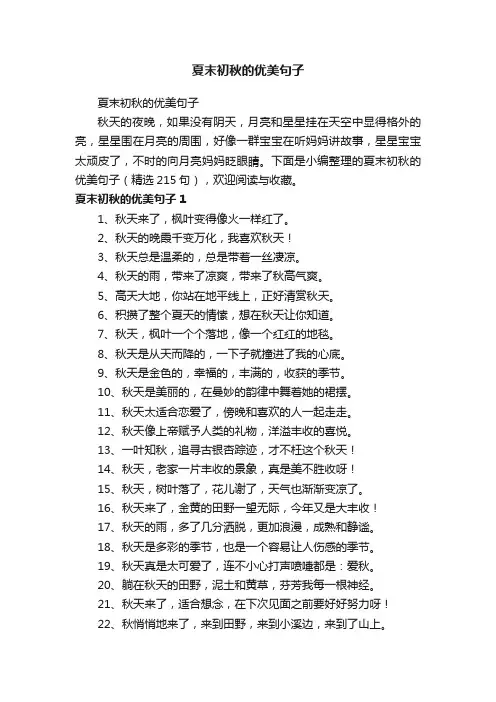 夏末初秋的优美句子

夏末初秋的优美句子

秋天的夜晚，如果没有阴天，月亮和星星挂在天空中显得格外的亮，星星围在月亮的周围，好像一群宝宝在听妈妈讲故事，星星宝宝太顽皮了，不时的向月亮妈妈眨眼睛。下面是小编整理的夏末初秋的优美句子（精选 215 句），欢迎阅读与收藏。

夏末初秋的优美句子 1

1、秋天来了，枫叶变得像火一样红了。

2、秋天的晚霞千变万化，我喜欢秋天！

3、秋天总是温柔的，总是带着一丝凄凉。

4、秋天的雨，带来了凉爽，带来了秋高气爽。

5、高天大地，你站在地平线上，正好清赏秋天。

6、积攒了整个夏天的情愫，想在秋天让你知道。

7、秋天，枫叶一个个落地，像一个红红的地毯。

8、秋天是从天而降的，一下子就撞进了我的心底。

9、秋天是金色的，幸福的，丰满的，收获的季节。

10、秋天是美丽的，在曼妙的韵律中舞着她的裙摆。

11、秋天太适合恋爱了，傍晚和喜欢的人一起走走。

12、秋天像上帝赋予人类的礼物，洋溢丰收的喜悦。

13、一叶知秋，追寻古银杏踪迹，才不枉这个秋天！

14、秋天，老家一片丰收的景象，真是美不胜收呀！

15、秋天，树叶落了，花儿谢了，天气也渐渐变凉了。

16、秋天来了，金黄的田野一望无际，今年又是大丰收！

17、秋天的雨，多了几分洒脱，更加浪漫，成熟和静谧。

18、秋天是多彩的季节，也是一个容易让人伤感的季节。

19、秋天真是太可爱了，连不小心打声喷嚏都是：爱秋。

20、躺在秋天的田野，泥土和黄草，芬芳我每一根神经。

21、秋天来了，适合想念，在下次见面之前要好好努力呀！

22、秋悄悄地来了，来到田野，来到小溪边，来到了山上。